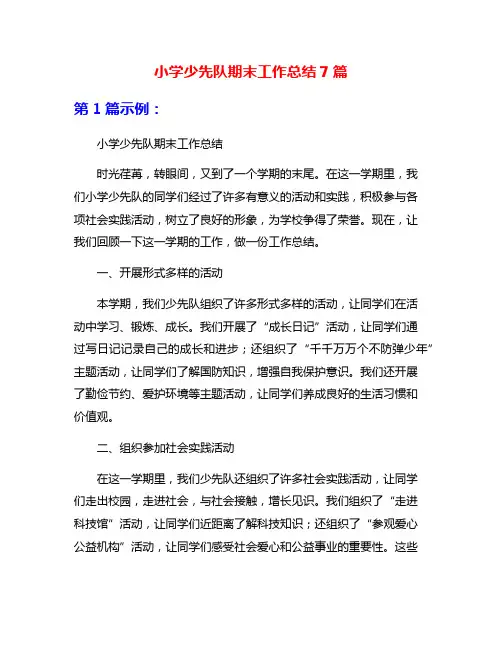 小学少先队期末工作总结 7 篇

第 1 篇示例：

小学少先队期末工作总结

时光荏苒，转眼间，又到了一个学期的末尾。在这一学期里，我们小学少先队的同学们经过了许多有意义的活动和实践，积极参与各项社会实践活动，树立了良好的形象，为学校争得了荣誉。现在，让我们回顾一下这一学期的工作，做一份工作总结。

一、开展形式多样的活动

本学期，我们少先队组织了许多形式多样的活动，让同学们在活动中学习、锻炼、成长。我们开展了“成长日记”活动，让同学们通过写日记记录自己的成长和进步；还组织了“千千万万个不防弹少年”主题活动，让同学们了解国防知识，增强自我保护意识。我们还开展了勤俭节约、爱护环境等主题活动，让同学们养成良好的生活习惯和价值观。

二、组织参加社会实践活动

在这一学期里，我们少先队还组织了许多社会实践活动，让同学们走出校园，走进社会，与社会接触，增长见识。我们组织了“走进科技馆”活动，让同学们近距离了解科技知识；还组织了“参观爱心公益机构”活动，让同学们感受社会爱心和公益事业的重要性。这些